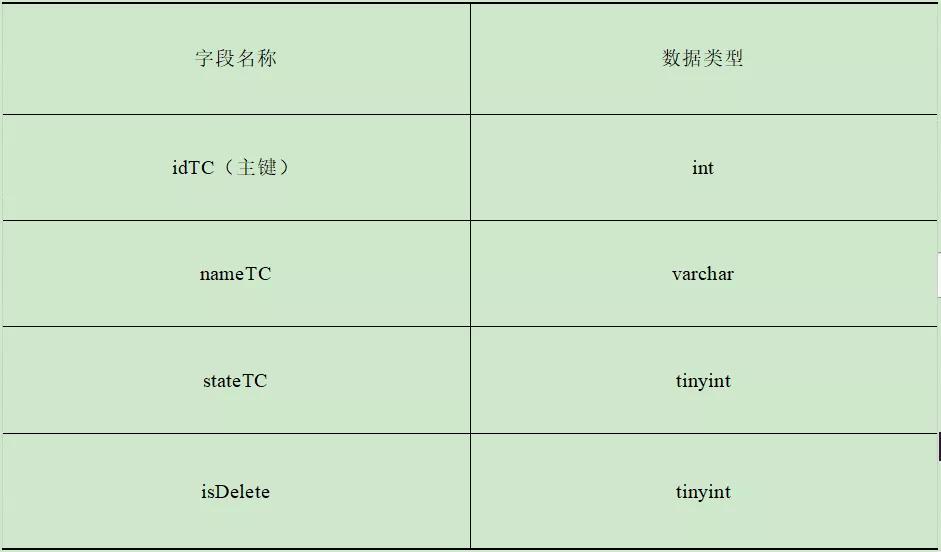 | 字段名称 | 数据类型 |
|---|---|
| idTC（主键） | int |
| nameTC | varchar |
| stateTC | tinyint |
| isDelete | tinyint |